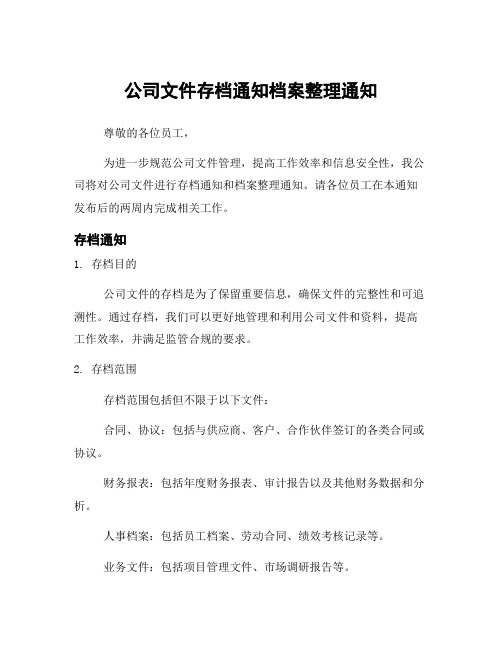 公司文件存档通知档案整理通知

尊敬的各位员工，

为进一步规范公司文件管理，提高工作效率和信息安全性，我公司将对公司文件进行存档通知和档案整理通知。请各位员工在本通知发布后的两周内完成相关工作。

存档通知

1. 存档目的

公司文件的存档是为了保留重要信息，确保文件的完整性和可追溯性。通过存档，我们可以更好地管理和利用公司文件和资料，提高工作效率，并满足监管合规的要求。

2. 存档范围

存档范围包括但不限于以下文件：

合同、协议：包括与供应商、客户、合作伙伴签订的各类合同或协议。

财务报表：包括年度财务报表、审计报告以及其他财务数据和分析。

人事档案：包括员工档案、劳动合同、绩效考核记录等。

业务文件：包括项目管理文件、市场调研报告等。